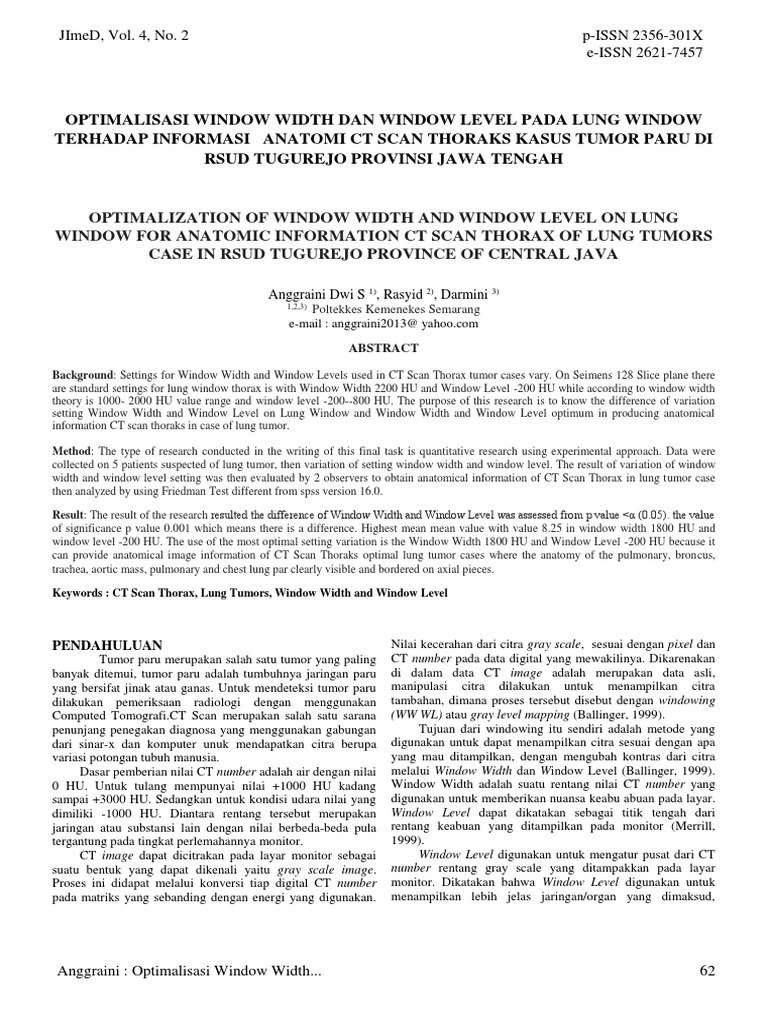 JImeD, Vol. 4, No. 2

p-ISSN 2356-301X
e-ISSN 2621-7457

OPTIMALISASI WINDOW WIDTH DAN WINDOW LEVEL PADA LUNG WINDOW TERHADAP INFORMASI ANATOMI CT SCAN THORAKS KASUS TUMOR PARU DI RSUD TUGUREJO PROVINSI JAWA TENGAH

OPTIMALIZATION OF WINDOW WIDTH AND WINDOW LEVEL ON LUNG WINDOW FOR ANATOMIC INFORMATION CT SCAN THORAX OF LUNG TUMORS CASE IN RSUD TUGUREJO PROVINCE OF CENTRAL JAVA

Anggraini Dwi S $^{1)}$, Rasyid $^{2)}$, Darmini $^{3)}$
$^{1,2,3)}$ Poltekkes Kemenekes Semarang
e-mail : anggraini2013@ yahoo.com

ABSTRACT

Background: Settings for Window Width and Window Levels used in CT Scan Thorax tumor cases vary. On Seimens 128 Slice plane there are standard settings for lung window thorax is with Window Width 2200 HU and Window Level -200 HU while according to window width theory is 1000- 2000 HU value range and window level -200--800 HU. The purpose of this research is to know the difference of variation setting Window Width and Window Level on Lung Window and Window Width and Window Level optimum in producing anatomical information CT scan thoraks in case of lung tumor.

Method: The type of research conducted in the writing of this final task is quantitative research using experimental approach. Data were collected on 5 patients suspected of lung tumor, then variation of setting window width and window level. The result of variation of window width and window level setting was then evaluated by 2 observers to obtain anatomical information of CT Scan Thorax in lung tumor case then analyzed by using Friedman Test different from spss version 16.0.

Result: The result of the research resulted the difference of Window Width and Window Level was assessed from p value <α (0.05). the value of significance p value 0.001 which means there is a difference. Highest mean mean value with value 8.25 in window width 1800 HU and window level -200 HU. The use of the most optimal setting variation is the Window Width 1800 HU and Window Level -200 HU because it can provide anatomical image information of CT Scan Thoraks optimal lung tumor cases where the anatomy of the pulmonary, broncus, trachea, aortic mass, pulmonary and chest lung par clearly visible and bordered on axial pieces.

Keywords : CT Scan Thorax, Lung Tumors, Window Width and Window Level

PENDAHULUAN

Tumor paru merupakan salah satu tumor yang paling banyak ditemui, tumor paru adalah tumbuhnya jaringan paru yang bersifat jinak atau ganas. Untuk mendeteksi tumor paru dilakukan pemeriksaan radiologi dengan menggunakan Computed Tomografi.CT Scan merupakan salah satu sarana penunjang penegakan diagnosa yang menggunakan gabungan dari sinar-x dan komputer unuk mendapatkan citra berupa variasi potongan tubuh manusia.

Dasar pemberian nilai CT number adalah air dengan nilai 0 HU. Untuk tulang mempunyai nilai +1000 HU kadang sampai +3000 HU. Sedangkan untuk kondisi udara nilai yang dimiliki -1000 HU. Diantara rentang tersebut merupakan jaringan atau substansi lain dengan nilai berbeda-beda pula tergantung pada tingkat perlemahannya monitor.

CT image dapat dicitrakan pada layar monitor sebagai suatu bentuk yang dapat dikenali yaitu gray scale image. Proses ini didapat melalui konversi tiap digital CT number pada matriks yang sebanding dengan energi yang digunakan. Nilai kecerahan dari citra gray scale, sesuai dengan pixel dan CT number pada data digital yang mewakilinya. Dikarenakan di dalam data CT image adalah merupakan data asli, manipulasi citra dilakukan untuk menampilkan citra tambahan, dimana proses tersebut disebut dengan windowing (WW WL) atau gray level mapping (Ballinger, 1999).

Tujuan dari windowing itu sendiri adalah metode yang digunakan untuk dapat menampilkan citra sesuai dengan apa yang mau ditampilkan, dengan mengubah kontras dari citra melalui Window Width dan Window Level (Ballinger, 1999). Window Width adalah suatu rentang nilai CT number yang digunakan untuk memberikan nuansa keabu abuan pada layar. Window Level dapat dikatakan sebagai titik tengah dari rentang keabuan yang ditampilkan pada monitor (Merrill, 1999).

Window Level digunakan untuk mengatur pusat dari CT number rentang gray scale yang ditampakkan pada layar monitor. Dikatakan bahwa Window Level digunakan untuk menampilkan lebih jelas jaringan/organ yang dimaksud,

Anggraini : Optimalisasi Window Width...

62